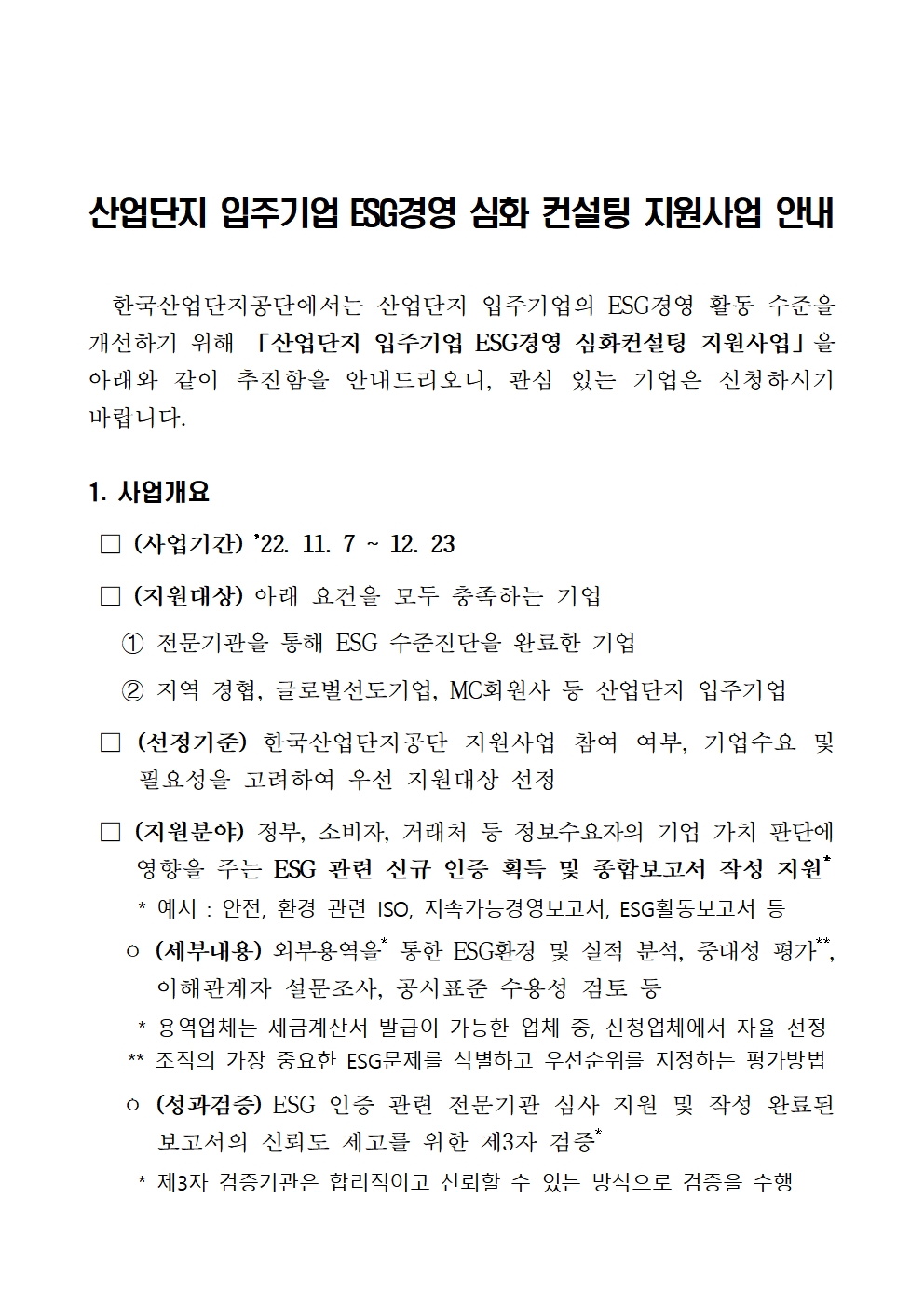 산업단지 입주기업 ESG경영 심화 컨설팅 지원사업 안내

한국산업단지공단에서는 산업단지 입주기업의 ESG경영 활동 수준을 개선하기 위해 「산업단지 입주기업 ESG경영 심화컨설팅 지원사업」을 아래와 같이 추진함을 안내드리오니, 관심 있는 기업은 신청하시기 바랍니다.

1. 사업개요

□ (사업기간) '22. 11. 7 ~ 12. 23

□ (지원대상) 아래 요건을 모두 충족하는 기업

① 전문기관을 통해 ESG 수준진단을 완료한 기업

② 지역 경협, 글로벌선도기업, MC회원사 등 산업단지 입주기업

□ (선정기준) 한국산업단지공단 지원사업 참여 여부, 기업수요 및 필요성을 고려하여 우선 지원대상 선정

□ (지원분야) 정부, 소비자, 거래처 등 정보수요자의 기업 가치 판단에 영향을 주는 ESG 관련 신규 인증 획득 및 종합보고서 작성 지원*

* 예시 : 안전, 환경 관련 ISO, 지속가능경영보고서, ESG활동보고서 등

○ (세부내용) 외부용역을* 통한 ESG환경 및 실적 분석, 중대성 평가**, 이해관계자 설문조사, 공시표준 수용성 검토 등

* 용역업체는 세금계산서 발급이 가능한 업체 중, 신청업체에서 자율 선정

** 조직의 가장 중요한 ESG문제를 식별하고 우선순위를 지정하는 평가방법

○ (성과검증) ESG 인증 관련 전문기관 심사 지원 및 작성 완료된 보고서의 신뢰도 제고를 위한 제3자 검증*

* 제3자 검증기관은 합리적이고 신뢰할 수 있는 방식으로 검증을 수행